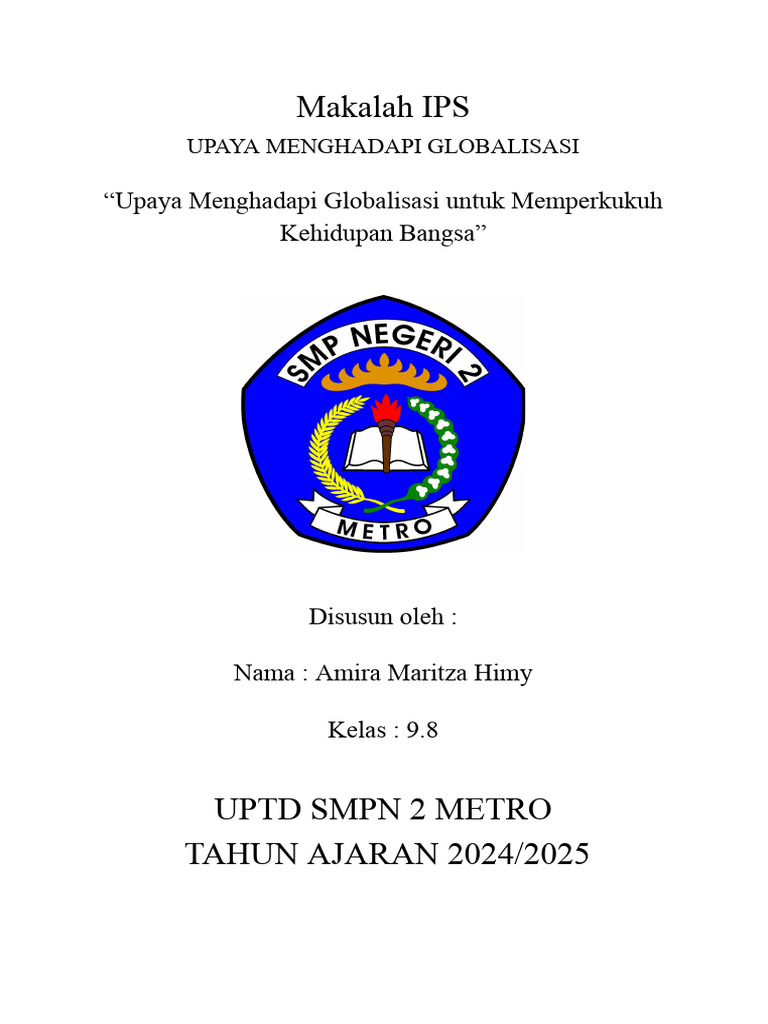 Makalah IPS

UPAYA MENGHADAPI GLOBALISASI

“Upaya Menghadapi Globalisasi untuk Memperkukuh Kehidupan Bangsa”

SMP NEGERI 2

METRO

Disusun oleh :

Nama : Amira Maritza Himy

Kelas : 9.8

UPTD SMPN 2 METRO
TAHUN AJARAN 2024/2025